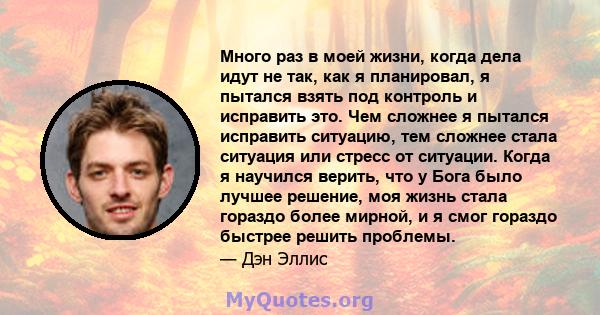 Много раз в моей жизни, когда дела идут не так, как я планировал, я пытался взять под контроль и исправить это. Чем сложнее я пытался исправить ситуацию, тем сложнее стала ситуация или стресс от ситуации. Когда я научился верить, что у Бога было лучшее решение, моя жизнь стала гораздо более мирной, и я смог гораздо быстрее решить проблемы.
— Дэн Эллис

MyQuotes.org